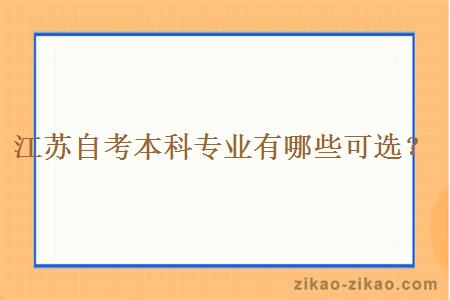 江苏自考本科专业有哪些可选？

zikao-zikao.com